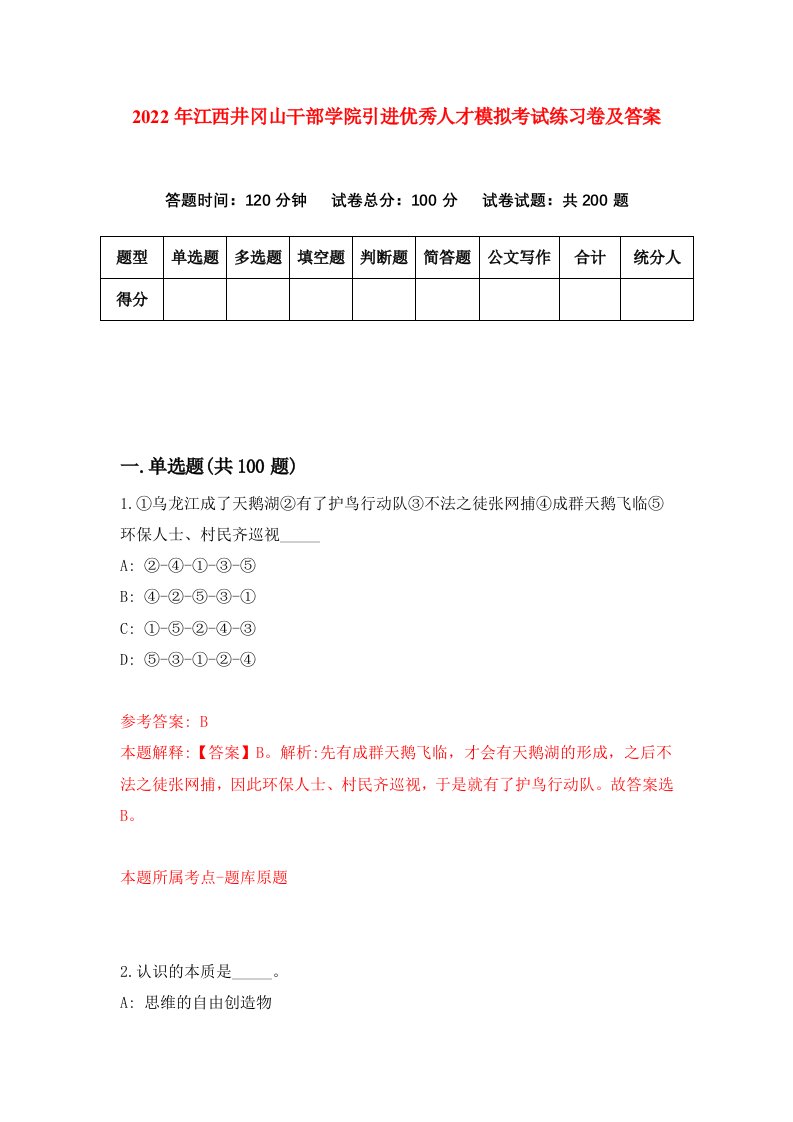 2022年江西井冈山干部学院引进优秀人才模拟考试练习卷及答案

答题时间：120分钟　试卷总分：100分　试卷试题：共200题

| 题型 | 单选题 | 多选题 | 填空题 | 判断题 | 简答题 | 公文写作 | 合计 | 统分人 |
|---|---|---|---|---|---|---|---|---|
| 得分 | | | | | | | | |

一.单选题(共100题)

1.①乌龙江成了天鹅湖②有了护鸟行动队③不法之徒张网捕④成群天鹅飞临⑤环保人士、村民齐巡视_____

A: ②-④-①-③-⑤

B: ④-②-⑤-③-①

C: ①-⑤-②-④-③

D: ⑤-③-①-②-④

参考答案: B

本题解释:【答案】B。解析:先有成群天鹅飞临，才会有天鹅湖的形成，之后不法之徒张网捕，因此环保人士、村民齐巡视，于是就有了护鸟行动队。故答案选B。

本题所属考点-题库原题

2.认识的本质是_____。

A: 思维的自由创造物